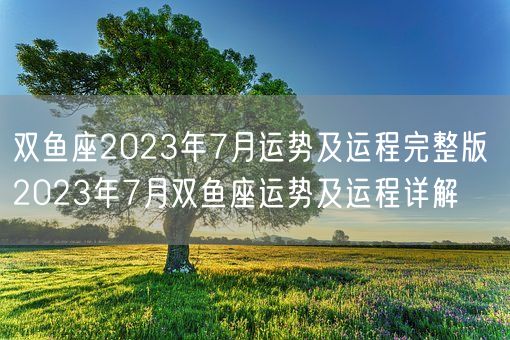 双鱼座2023年7月运势及运程完整版
2023年7月双鱼座运势及运程详解